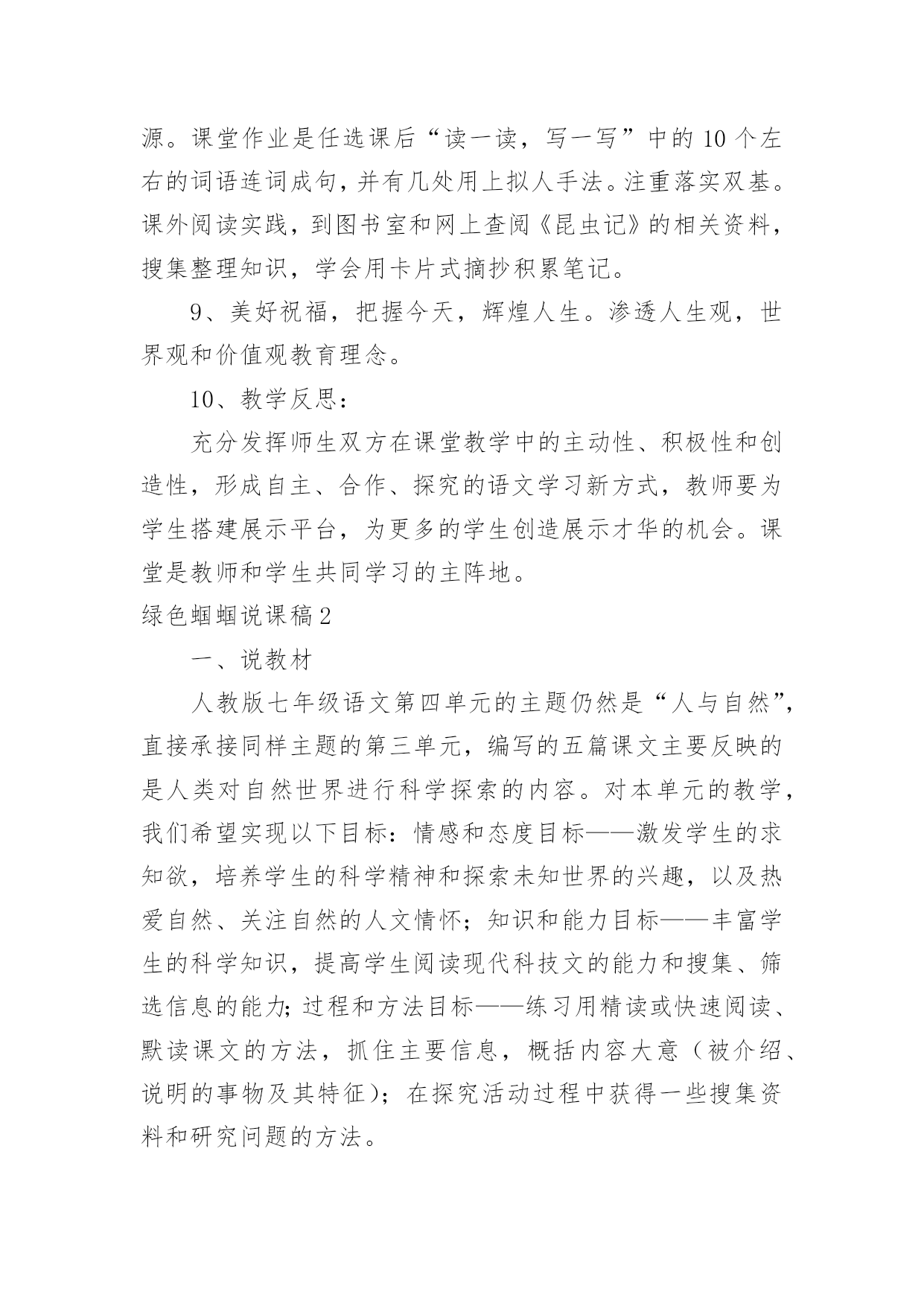 源。课堂作业是任选课后“读一读，写一写”中的10个左右的词语连词成句，并有几处用上拟人手法。注重落实双基。课外阅读实践，到图书室和网上查阅《昆虫记》的相关资料，搜集整理知识，学会用卡片式摘抄积累笔记。

9、美好祝福，把握今天，辉煌人生。渗透人生观，世界观和价值观教育理念。

10、教学反思：

充分发挥师生双方在课堂教学中的主动性、积极性和创造性，形成自主、合作、探究的语文学习新方式，教师要为学生搭建展示平台，为更多的学生创造展示才华的机会。课堂是教师和学生共同学习的主阵地。

绿色蝈蝈说课稿2

一、说教材

人教版七年级语文第四单元的主题仍然是“人与自然”，直接承接同样主题的第三单元，编写的五篇课文主要反映的是人类对自然世界进行科学探索的内容。对本单元的教学，我们希望实现以下目标：情感和态度目标——激发学生的求知欲，培养学生的科学精神和探索未知世界的兴趣，以及热爱自然、关注自然的人文情怀；知识和能力目标——丰富学生的科学知识，提高学生阅读现代科技文的能力和搜集、筛选信息的能力；过程和方法目标——练习用精读或快速阅读、默读课文的方法，抓住主要信息，概括内容大意（被介绍、说明的事物及其特征）；在探究活动过程中获得一些搜集资料和研究问题的方法。